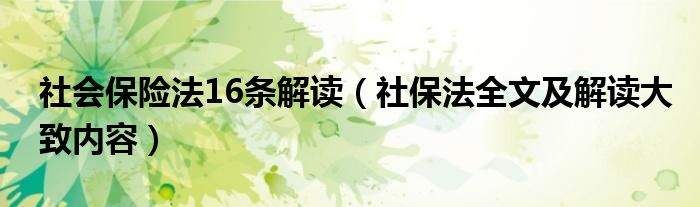 社会保险法16条解读（社保法全文及解读大致内容）